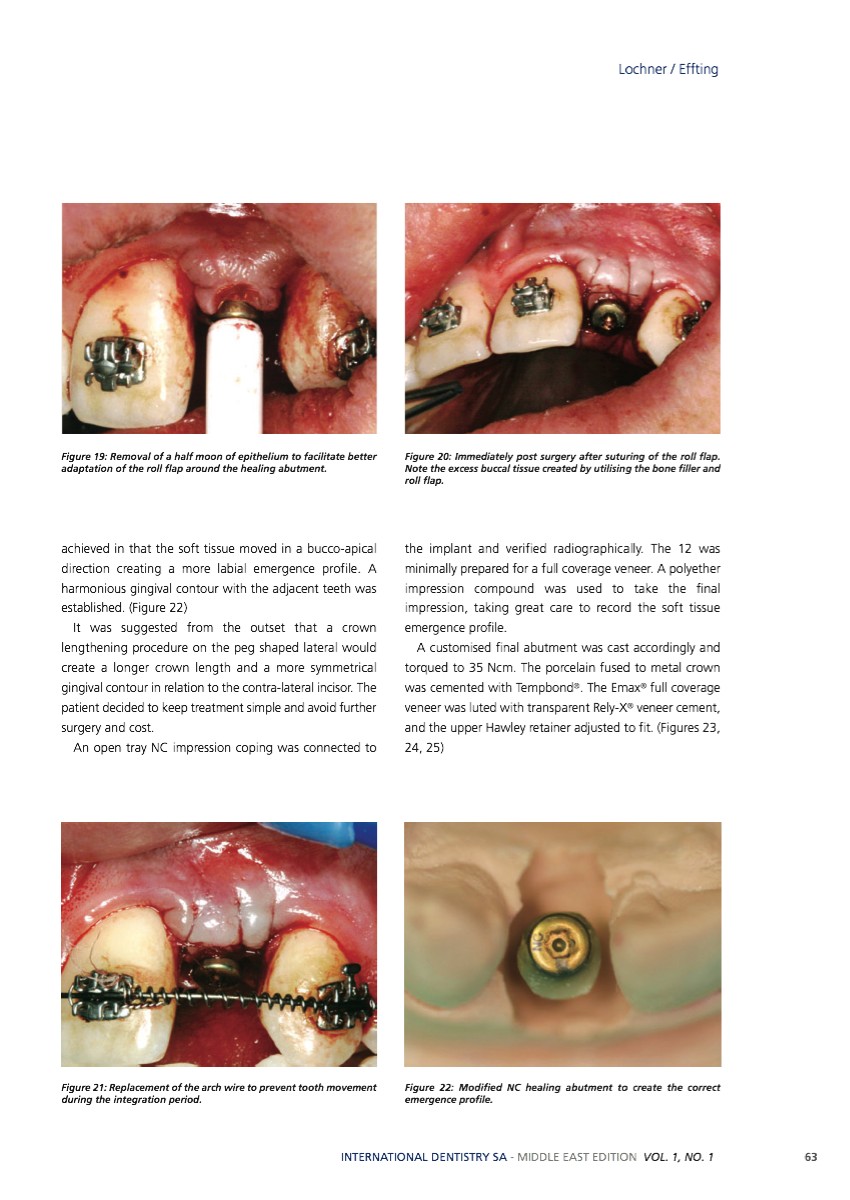 Lochner / Effting

Figure 19: Removal of a half moon of epithelium to facilitate better adaptation of the roll flap around the healing abutment.

Figure 20: Immediately post surgery after suturing of the roll flap. Note the excess buccal tissue created by utilising the bone filler and roll flap.

achieved in that the soft tissue moved in a bucco-apical direction creating a more labial emergence profile. A harmonious gingival contour with the adjacent teeth was established. (Figure 22)

It was suggested from the outset that a crown lengthening procedure on the peg shaped lateral would create a longer crown length and a more symmetrical gingival contour in relation to the contra-lateral incisor. The patient decided to keep treatment simple and avoid further surgery and cost.

An open tray NC impression coping was connected to the implant and verified radiographically. The 12 was minimally prepared for a full coverage veneer. A polyether impression compound was used to take the final impression, taking great care to record the soft tissue emergence profile.

A customised final abutment was cast accordingly and torqued to 35 Ncm. The porcelain fused to metal crown was cemented with Tempbond®. The Emax® full coverage veneer was luted with transparent Rely-X® veneer cement, and the upper Hawley retainer adjusted to fit. (Figures 23, 24, 25)

Figure 21: Replacement of the arch wire to prevent tooth movement during the integration period.

Figure 22: Modified NC healing abutment to create the correct emergence profile.

INTERNATIONAL DENTISTRY SA - MIDDLE EAST EDITION VOL. 1, NO. 1 63